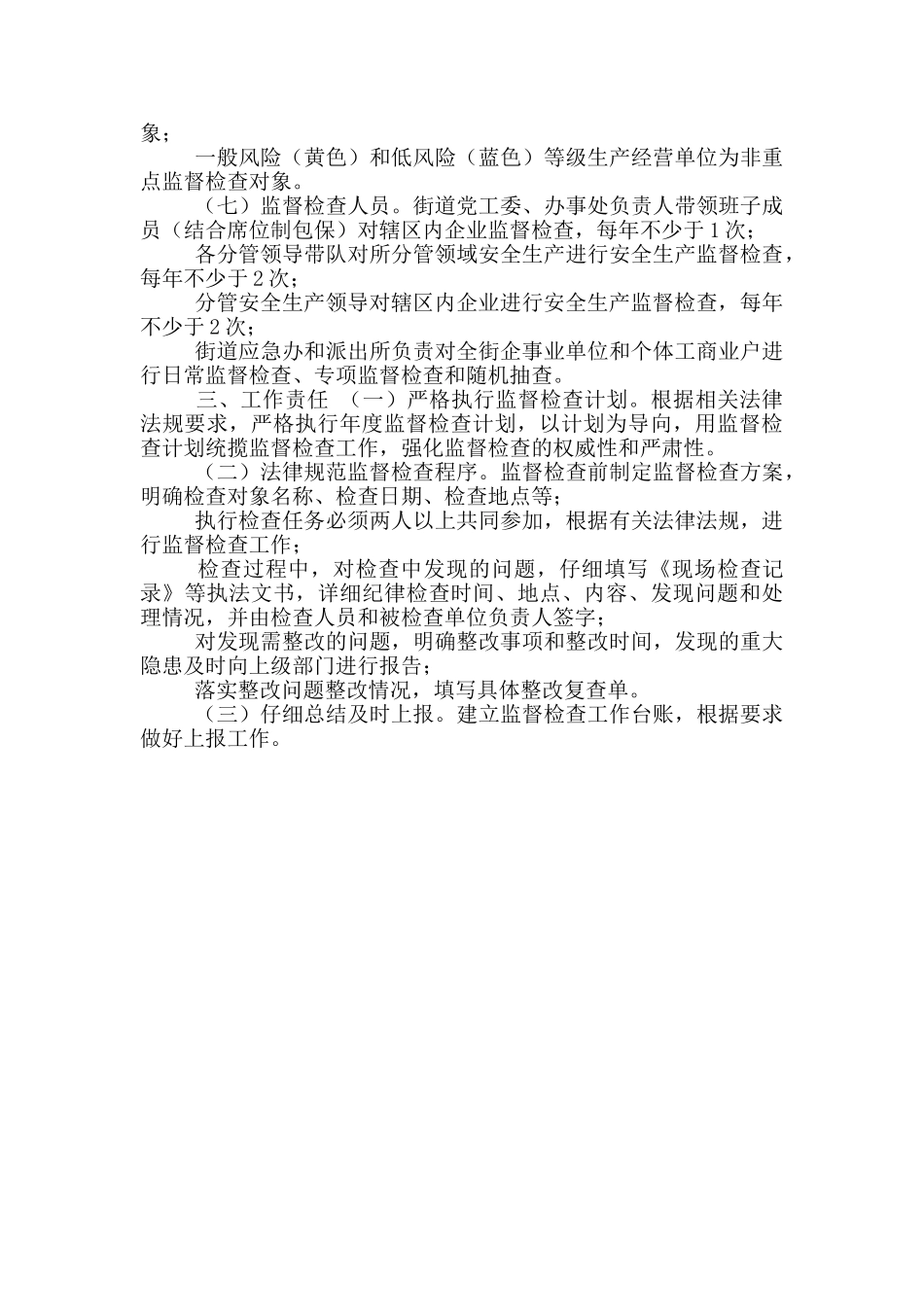 象；

一般风险（黄色）和低风险（蓝色）等级生产经营单位为非重点监督检查对象。

（七）监督检查人员。街道党工委、办事处负责人带领班子成员（结合席位制包保）对辖区内企业监督检查，每年不少于1次；

各分管领导带队对所分管领域安全生产进行安全生产监督检查，每年不少于2次；

分管安全生产领导对辖区内企业进行安全生产监督检查，每年不少于2次；

街道应急办和派出所负责对全街企事业单位和个体工商业户进行日常监督检查、专项监督检查和随机抽查。

三、工作责任 （一）严格执行监督检查计划。根据相关法律法规要求，严格执行年度监督检查计划，以计划为导向，用监督检查计划统揽监督检查工作，强化监督检查的权威性和严肃性。

（二）法律规范监督检查程序。监督检查前制定监督检查方案，明确检查对象名称、检查日期、检查地点等；

执行检查任务必须两人以上共同参加，根据有关法律法规，进行监督检查工作；

检查过程中，对检查中发现的问题，仔细填写《现场检查记录》等执法文书，详细纪律检查时间、地点、内容、发现问题和处理情况，并由检查人员和被检查单位负责人签字；

对发现需整改的问题，明确整改事项和整改时间，发现的重大隐患及时向上级部门进行报告；

落实整改问题整改情况，填写具体整改复查单。

（三）仔细总结及时上报。建立监督检查工作台账，根据要求做好上报工作。